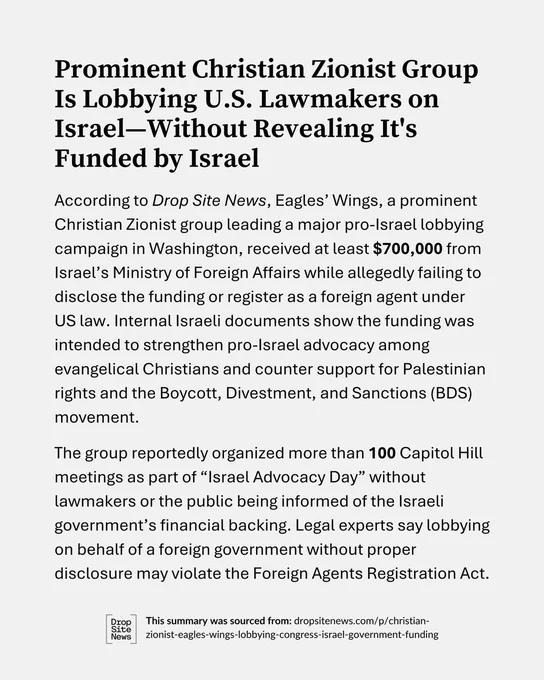 Prominent Christian Zionist Group Is Lobbying U.S. Lawmakers on Israel—Without Revealing It's Funded by Israel

According to Drop Site News, Eagles' Wings, a prominent Christian Zionist group leading a major pro-Israel lobbying campaign in Washington, received at least $700,000 from Israel's Ministry of Foreign Affairs while allegedly failing to disclose the funding or register as a foreign agent under US law. Internal Israeli documents show the funding was intended to strengthen pro-Israel advocacy among evangelical Christians and counter support for Palestinian rights and the Boycott, Divestment, and Sanctions (BDS) movement.

The group reportedly organized more than 100 Capitol Hill meetings as part of "Israel Advocacy Day" without lawmakers or the public being informed of the Israeli government's financial backing. Legal experts say lobbying on behalf of a foreign government without proper disclosure may violate the Foreign Agents Registration Act.

Drop Site News

This summary was sourced from: dropsitenews.com/p/christian-zionist-eagles-wings-lobbying-congress-israel-government-funding